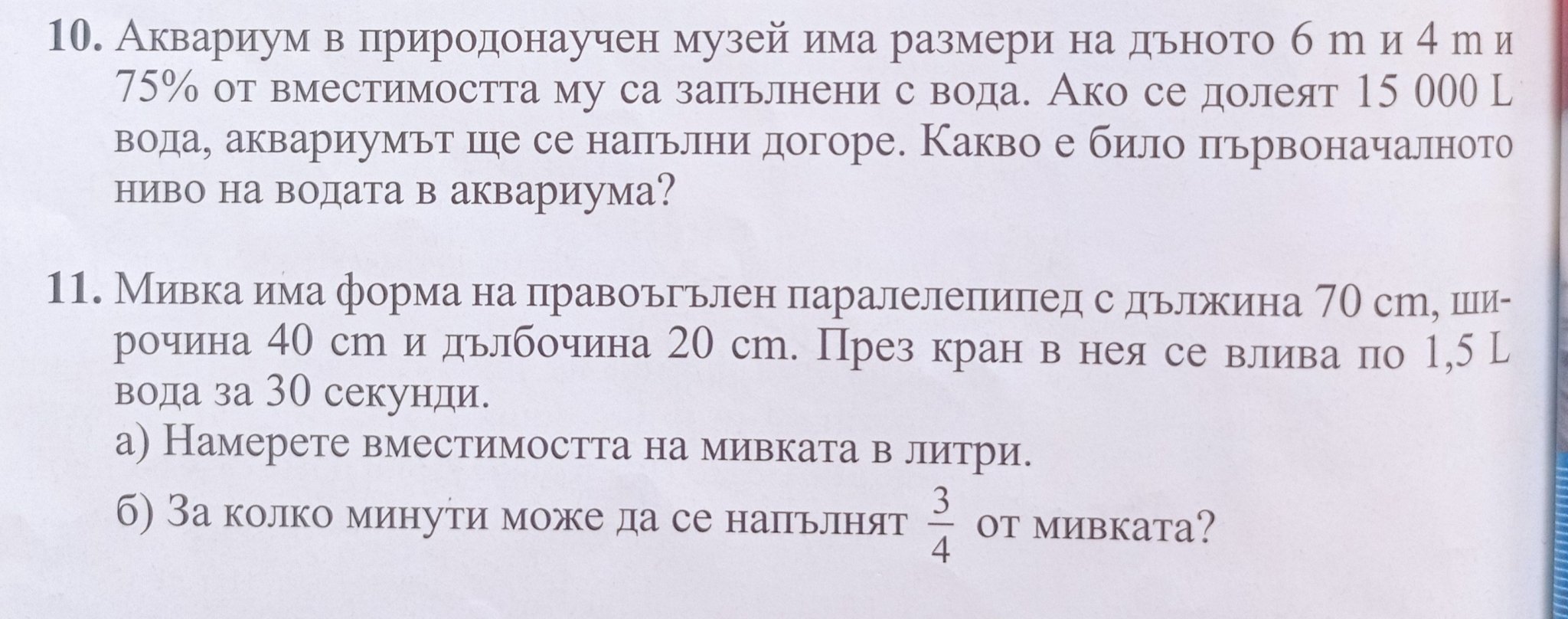 10. Аквариум в природонаучен музей има размери на дъното 6 m и 4 m и 75% от вместимостта му са запълнени с вода. Ако се долеят 15 000 L вода, аквариумът ще се напълни догоре. Какво е било първоначалното ниво на водата в аквариума?

11. Мивка има форма на правоъгълен паралелепипед с дължина 70 cm, широчина 40 cm и дълбочина 20 cm. През кран в нея се влива по 1,5 L вода за 30 секунди.
а) Намерете вместимостта на мивката в литри.
б) За колко минути може да се напълнят $\frac{3}{4}$ от мивката?